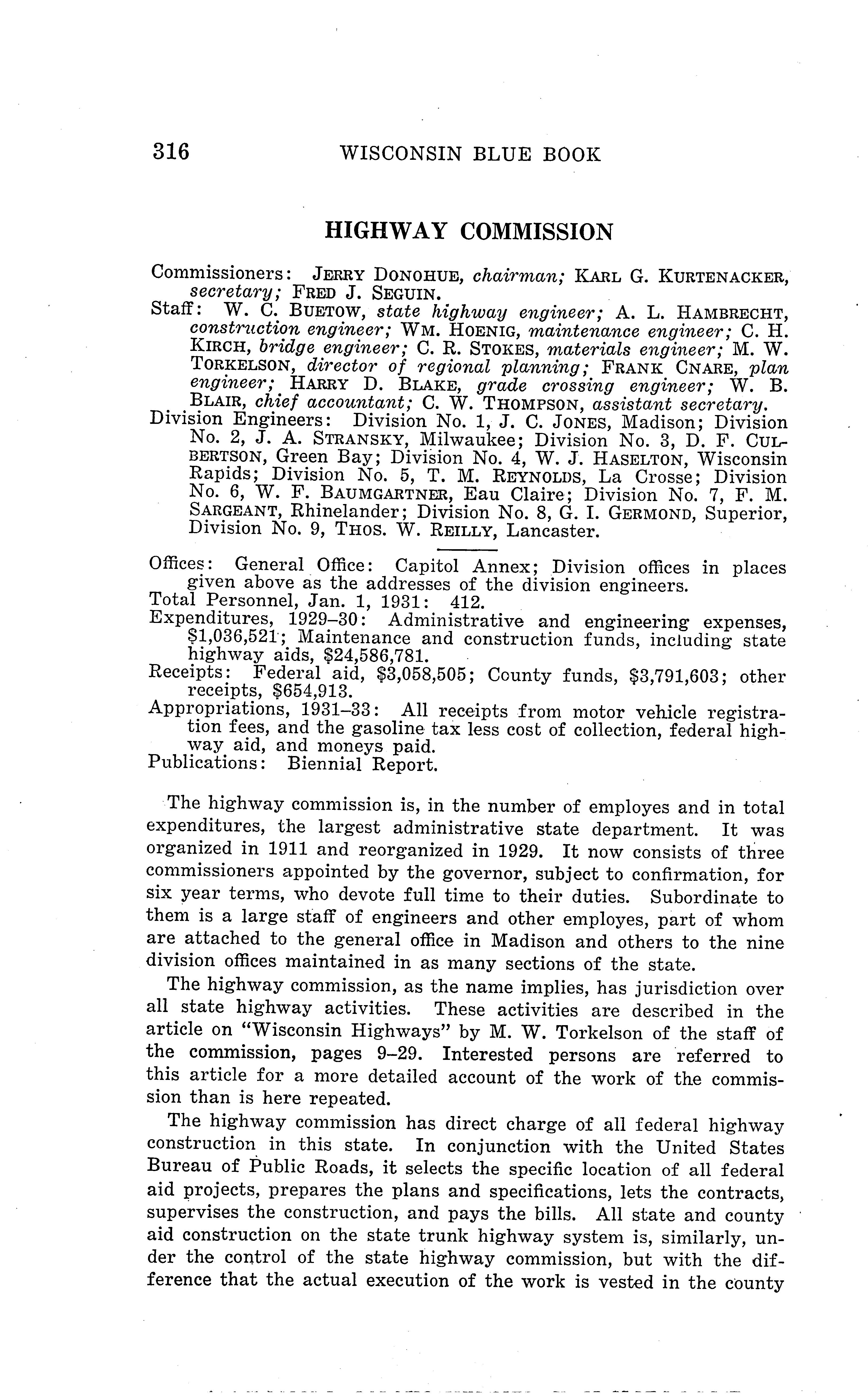 316 WISCONSIN BLUE BOOK

HIGHWAY COMMISSION

Commissioners: JERRY DONOHUE, chairman; KARL G. KURTENACKER, secretary; FRED J. SEGUIN.
Staff: W. C. BUETOW, state highway engineer; A. L. HAMBRECHT, construction engineer; WM. HOENIG, maintenance engineer; C. H. KIRCH, bridge engineer; C. R. STOKES, materials engineer; M. W. TORKELSON, director of regional planning; FRANK CNARE, plan engineer; HARRY D. BLAKE, grade crossing engineer; W. B. BLAIR, chief accountant; C. W. THOMPSON, assistant secretary.
Division Engineers: Division No. 1, J. C. JONES, Madison; Division No. 2, J. A. STRANSKY, Milwaukee; Division No. 3, D. F. CULBERTSON, Green Bay; Division No. 4, W. J. HASELTON, Wisconsin Rapids; Division No. 5, T. M. REYNOLDS, La Crosse; Division No. 6, W. F. BAUMGARTNER, Eau Claire; Division No. 7, F. M. SARGEANT, Rhinelander; Division No. 8, G. I. GERMOND, Superior, Division No. 9, THOS. W. REILLY, Lancaster.

Offices: General Office: Capitol Annex; Division offices in places given above as the addresses of the division engineers.
Total Personnel, Jan. 1, 1931: 412.
Expenditures, 1929–30: Administrative and engineering expenses, $1,036,521; Maintenance and construction funds, including state highway aids, $24,586,781.
Receipts: Federal aid, $3,058,505; County funds, $3,791,603; other receipts, $654,913.
Appropriations, 1931–33: All receipts from motor vehicle registration fees, and the gasoline tax less cost of collection, federal highway aid, and moneys paid.
Publications: Biennial Report.

The highway commission is, in the number of employes and in total expenditures, the largest administrative state department. It was organized in 1911 and reorganized in 1929. It now consists of three commissioners appointed by the governor, subject to confirmation, for six year terms, who devote full time to their duties. Subordinate to them is a large staff of engineers and other employes, part of whom are attached to the general office in Madison and others to the nine division offices maintained in as many sections of the state.

The highway commission, as the name implies, has jurisdiction over all state highway activities. These activities are described in the article on "Wisconsin Highways" by M. W. Torkelson of the staff of the commission, pages 9–29. Interested persons are referred to this article for a more detailed account of the work of the commission than is here repeated.

The highway commission has direct charge of all federal highway construction in this state. In conjunction with the United States Bureau of Public Roads, it selects the specific location of all federal aid projects, prepares the plans and specifications, lets the contracts, supervises the construction, and pays the bills. All state and county aid construction on the state trunk highway system is, similarly, under the control of the state highway commission, but with the difference that the actual execution of the work is vested in the county